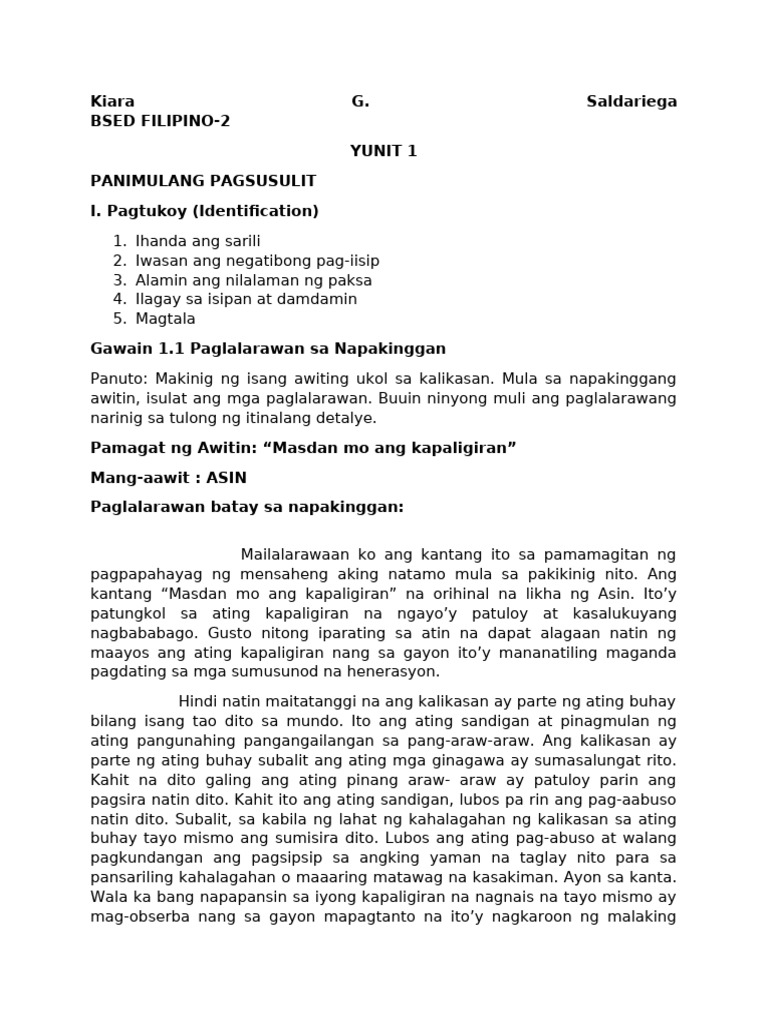 Kiara G. Saldariega
BSED FILIPINO-2

YUNIT 1

PANIMULANG PAGSUSULIT

I. Pagtukoy (Identification)

1. Ihanda ang sarili
2. Iwasan ang negatibong pag-iisip
3. Alamin ang nilalaman ng paksa
4. Ilagay sa isipan at damdamin
5. Magtala

Gawain 1.1 Paglalarawan sa Napakinggan

Panuto: Makinig ng isang awiting ukol sa kalikasan. Mula sa napakinggang awitin, isulat ang mga paglalarawan. Buuin ninyong muli ang paglalarawang narinig sa tulong ng itinalang detalye.

Pamagat ng Awitin: “Masdan mo ang kapaligiran”

Mang-aawit : ASIN

Paglalarawan batay sa napakinggan:

Mailalarawaan ko ang kantang ito sa pamamagitan ng pagpapahayag ng mensaheng aking natamo mula sa pakikinig nito. Ang kantang “Masdan mo ang kapaligiran” na orihinal na likha ng Asin. Ito’y patungkol sa ating kapaligiran na ngayo’y patuloy at kasalukuyang nagbababago. Gusto nitong iparating sa atin na dapat alagaan natin ng maayos ang ating kapaligiran nang sa gayon ito’y mananatiling maganda pagdating sa mga sumusunod na henerasyon.

Hindi natin maitatanggi na ang kalikasan ay parte ng ating buhay bilang isang tao dito sa mundo. Ito ang ating sandigan at pinagmulan ng ating pangunahing pangangailangan sa pang-araw-araw. Ang kalikasan ay parte ng ating buhay subalit ang ating mga ginagawa ay sumasalungat rito. Kahit na dito galing ang ating pinang araw- araw ay patuloy parin ang pagsira natin dito. Kahit ito ang ating sandigan, lubos pa rin ang pag-aabuso natin dito. Subalit, sa kabila ng lahat ng kahalagahan ng kalikasan sa ating buhay tayo mismo ang sumisira dito. Lubos ang ating pag-abuso at walang pagkundangan ang pagsipsip sa angking yaman na taglay nito para sa pansariling kahalagahan o maaaring matawag na kasakiman. Ayon sa kanta. Wala ka bang napapansin sa iyong kapaligiran na nagnais na tayo mismo ay mag-obserba nang sa gayon mapagtanto na ito’y nagkaroon ng malaking